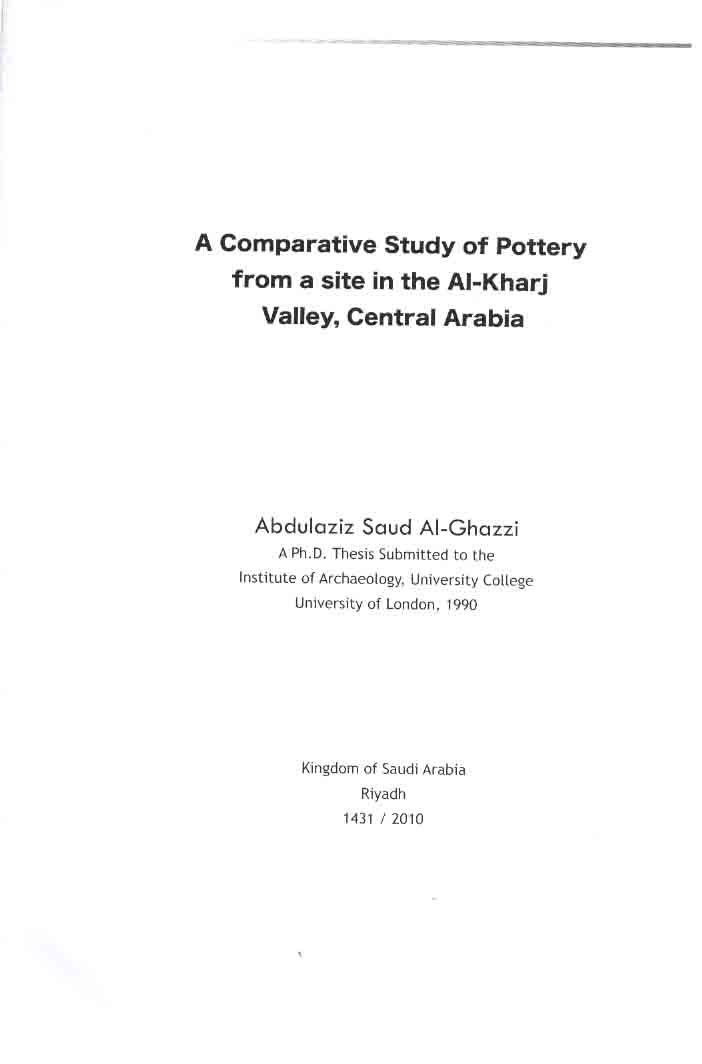 A Comparative Study of Pottery from a site in the Al-Kharj Valley, Central Arabia

Abdulaziz Saud Al-Ghazzi
A Ph.D. Thesis Submitted to the
Institute of Archaeology, University College
University of London, 1990

Kingdom of Saudi Arabia
Riyadh
1431 / 2010